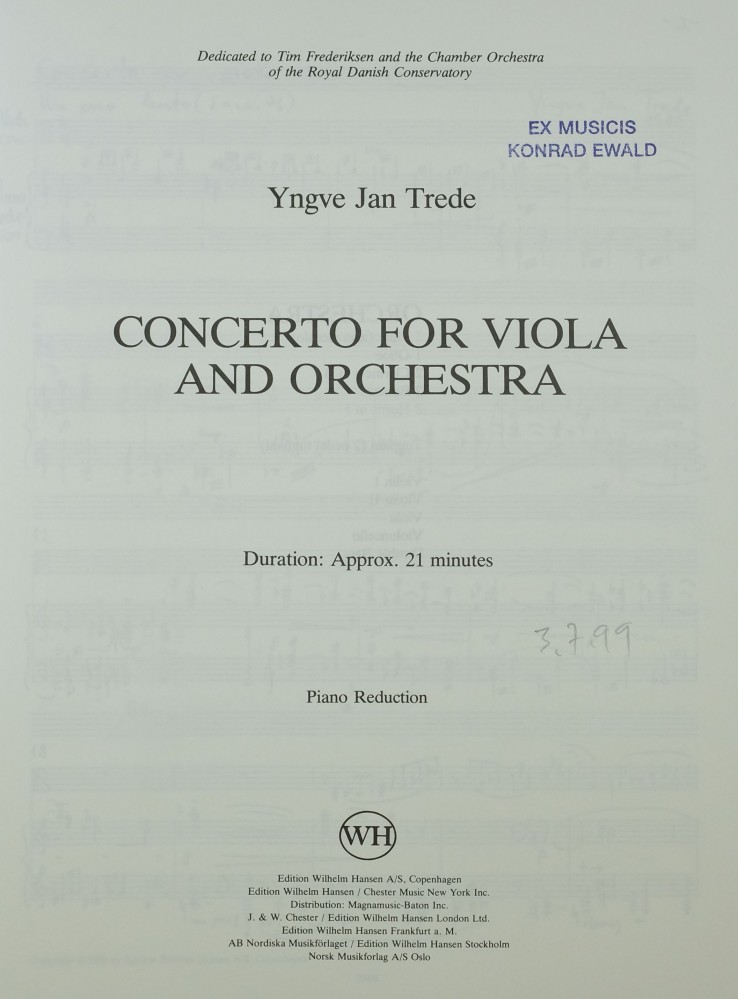 Dedicated to Tim Frederiksen and the Chamber Orchestra of the Royal Danish Conservatory

EX MUSICIS
KONRAD EWALD

Yngve Jan Trede

CONCERTO FOR VIOLA AND ORCHESTRA

Duration: Approx. 21 minutes

3.7.99

Piano Reduction

WH

Edition Wilhelm Hansen A/S, Copenhagen
Edition Wilhelm Hansen / Chester Music New York Inc.
Distribution: Magnamusic-Baton Inc.
J. & W. Chester / Edition Wilhelm Hansen London Ltd.
Edition Wilhelm Hansen Frankfurt a. M.
AB Nordiska Musikförlaget / Edition Wilhelm Hansen Stockholm
Norsk Musikforlag A/S Oslo